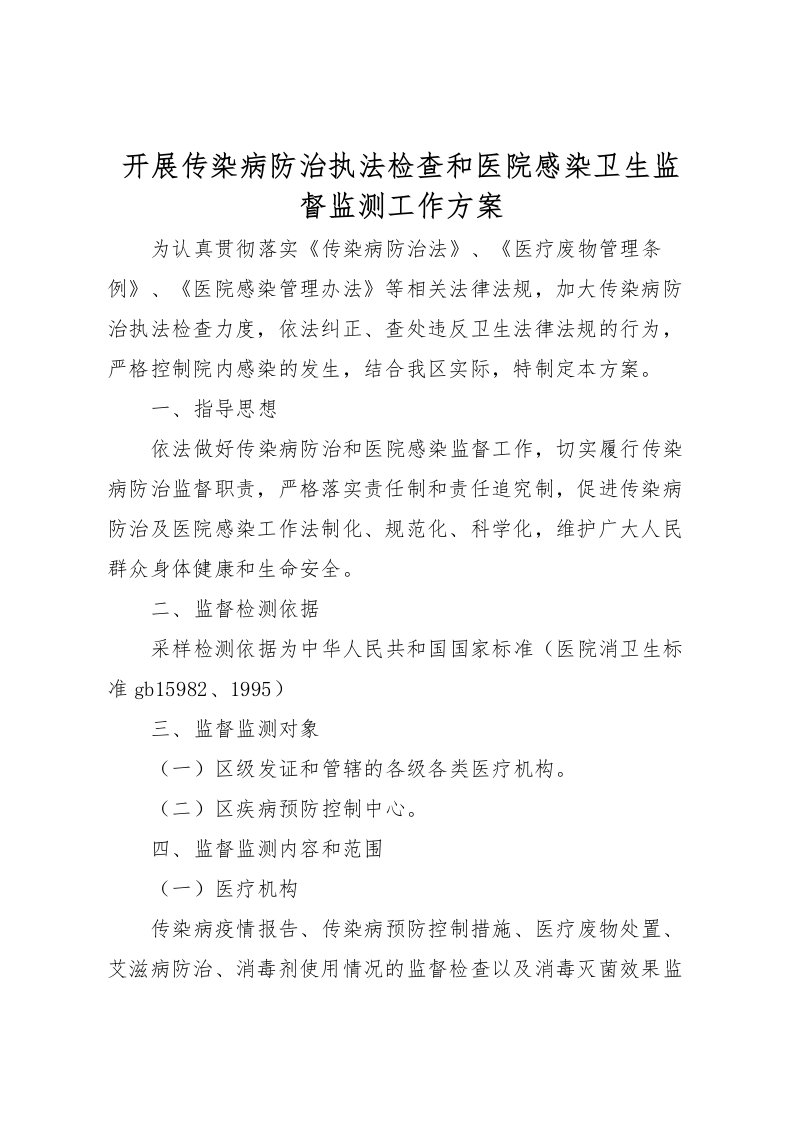 开展传染病防治执法检查和医院感染卫生监督监测工作方案

为认真贯彻落实《传染病防治法》、《医疗废物管理条例》、《医院感染管理办法》等相关法律法规，加大传染病防治执法检查力度，依法纠正、查处违反卫生法律法规的行为，严格控制院内感染的发生，结合我区实际，特制定本方案。

一、指导思想

依法做好传染病防治和医院感染监督工作，切实履行传染病防治监督职责，严格落实责任制和责任追究制，促进传染病防治及医院感染工作法制化、规范化、科学化，维护广大人民群众身体健康和生命安全。

二、监督检测依据

采样检测依据为中华人民共和国国家标准（医院消卫生标准 gb15982、1995）

三、监督监测对象

（一）区级发证和管辖的各级各类医疗机构。

（二）区疾病预防控制中心。

四、监督监测内容和范围

（一）医疗机构

传染病疫情报告、传染病预防控制措施、医疗废物处置、艾滋病防治、消毒剂使用情况的监督检查以及消毒灭菌效果监